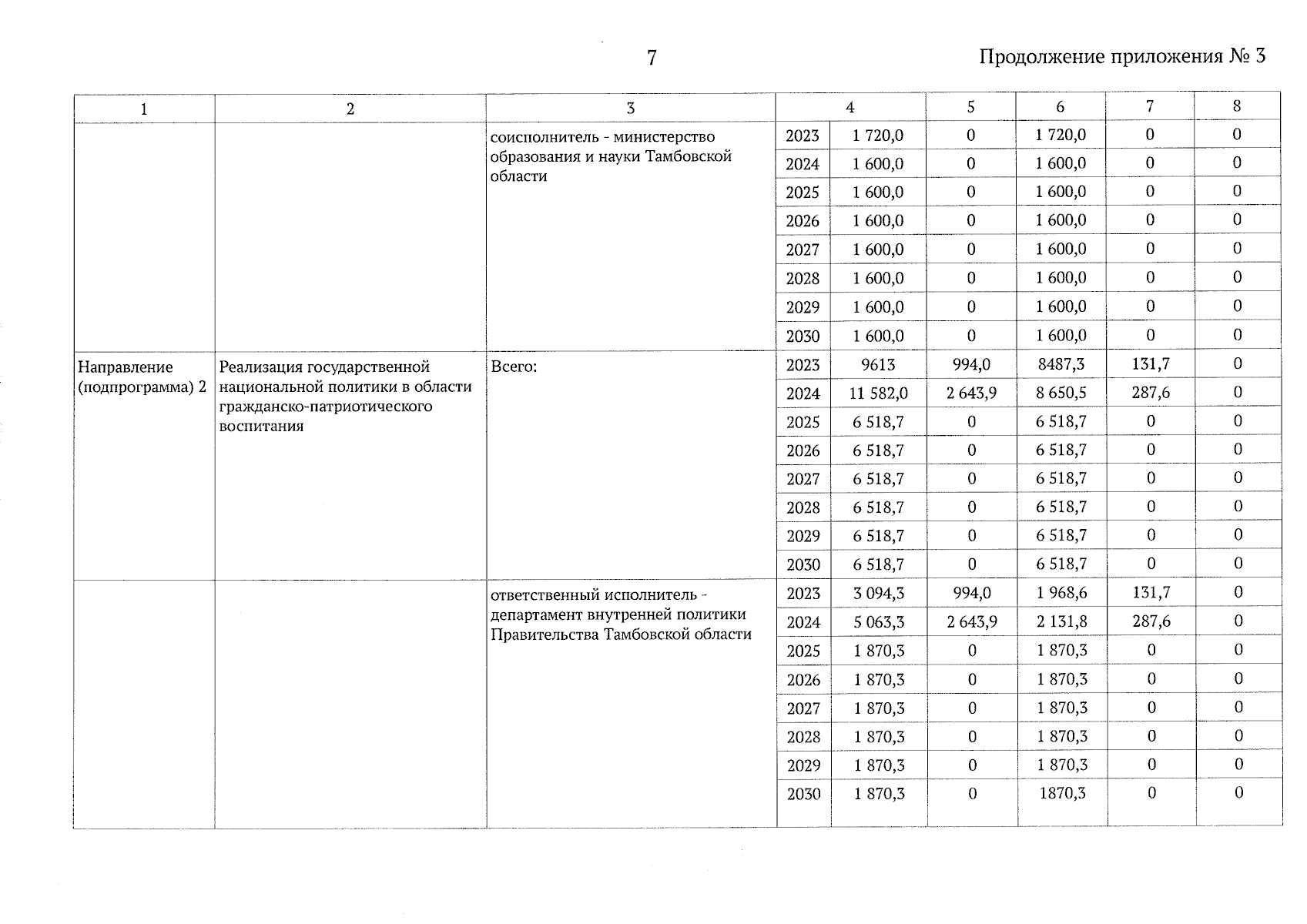 7

Продолжение приложения № 3

| 1 | 2 | 3 | 4 | | 5 | 6 | 7 | 8 |
|---|---|---|---|---|---|---|---|---|
| | | соисполнитель - министерство образования и науки Тамбовской области | 2023 | 1 720,0 | 0 | 1 720,0 | 0 | 0 |
| | | | 2024 | 1 600,0 | 0 | 1 600,0 | 0 | 0 |
| | | | 2025 | 1 600,0 | 0 | 1 600,0 | 0 | 0 |
| | | | 2026 | 1 600,0 | 0 | 1 600,0 | 0 | 0 |
| | | | 2027 | 1 600,0 | 0 | 1 600,0 | 0 | 0 |
| | | | 2028 | 1 600,0 | 0 | 1 600,0 | 0 | 0 |
| | | | 2029 | 1 600,0 | 0 | 1 600,0 | 0 | 0 |
| | | | 2030 | 1 600,0 | 0 | 1 600,0 | 0 | 0 |
| Направление (подпрограмма) 2 | Реализация государственной национальной политики в области гражданско-патриотического воспитания | Всего: | 2023 | 9613 | 994,0 | 8487,3 | 131,7 | 0 |
| | | | 2024 | 11 582,0 | 2 643,9 | 8 650,5 | 287,6 | 0 |
| | | | 2025 | 6 518,7 | 0 | 6 518,7 | 0 | 0 |
| | | | 2026 | 6 518,7 | 0 | 6 518,7 | 0 | 0 |
| | | | 2027 | 6 518,7 | 0 | 6 518,7 | 0 | 0 |
| | | | 2028 | 6 518,7 | 0 | 6 518,7 | 0 | 0 |
| | | | 2029 | 6 518,7 | 0 | 6 518,7 | 0 | 0 |
| | | | 2030 | 6 518,7 | 0 | 6 518,7 | 0 | 0 |
| | | ответственный исполнитель - департамент внутренней политики Правительства Тамбовской области | 2023 | 3 094,3 | 994,0 | 1 968,6 | 131,7 | 0 |
| | | | 2024 | 5 063,3 | 2 643,9 | 2 131,8 | 287,6 | 0 |
| | | | 2025 | 1 870,3 | 0 | 1 870,3 | 0 | 0 |
| | | | 2026 | 1 870,3 | 0 | 1 870,3 | 0 | 0 |
| | | | 2027 | 1 870,3 | 0 | 1 870,3 | 0 | 0 |
| | | | 2028 | 1 870,3 | 0 | 1 870,3 | 0 | 0 |
| | | | 2029 | 1 870,3 | 0 | 1 870,3 | 0 | 0 |
| | | | 2030 | 1 870,3 | 0 | 1870,3 | 0 | 0 |